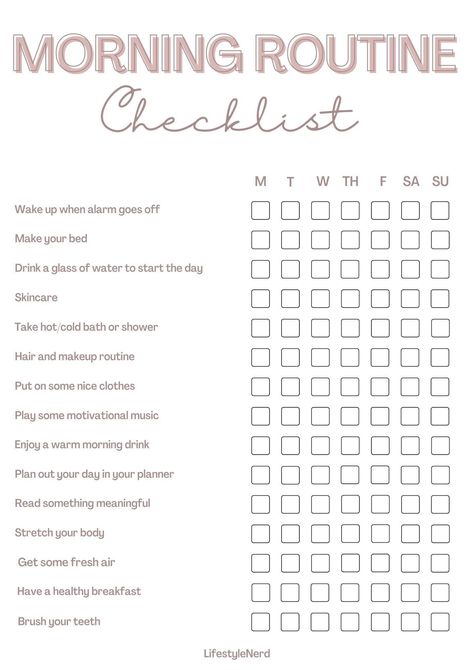 MORNING ROUTINE
Checklist

| | M | T | W | TH | F | SA | SU |
|---|---|---|---|---|---|---|---|
| Wake up when alarm goes off | | | | | | | |
| Make your bed | | | | | | | |
| Drink a glass of water to start the day | | | | | | | |
| Skincare | | | | | | | |
| Take hot/cold bath or shower | | | | | | | |
| Hair and makeup routine | | | | | | | |
| Put on some nice clothes | | | | | | | |
| Play some motivational music | | | | | | | |
| Enjoy a warm morning drink | | | | | | | |
| Plan out your day in your planner | | | | | | | |
| Read something meaningful | | | | | | | |
| Stretch your body | | | | | | | |
| Get some fresh air | | | | | | | |
| Have a healthy breakfast | | | | | | | |
| Brush your teeth | | | | | | | |

LifestyleNerd